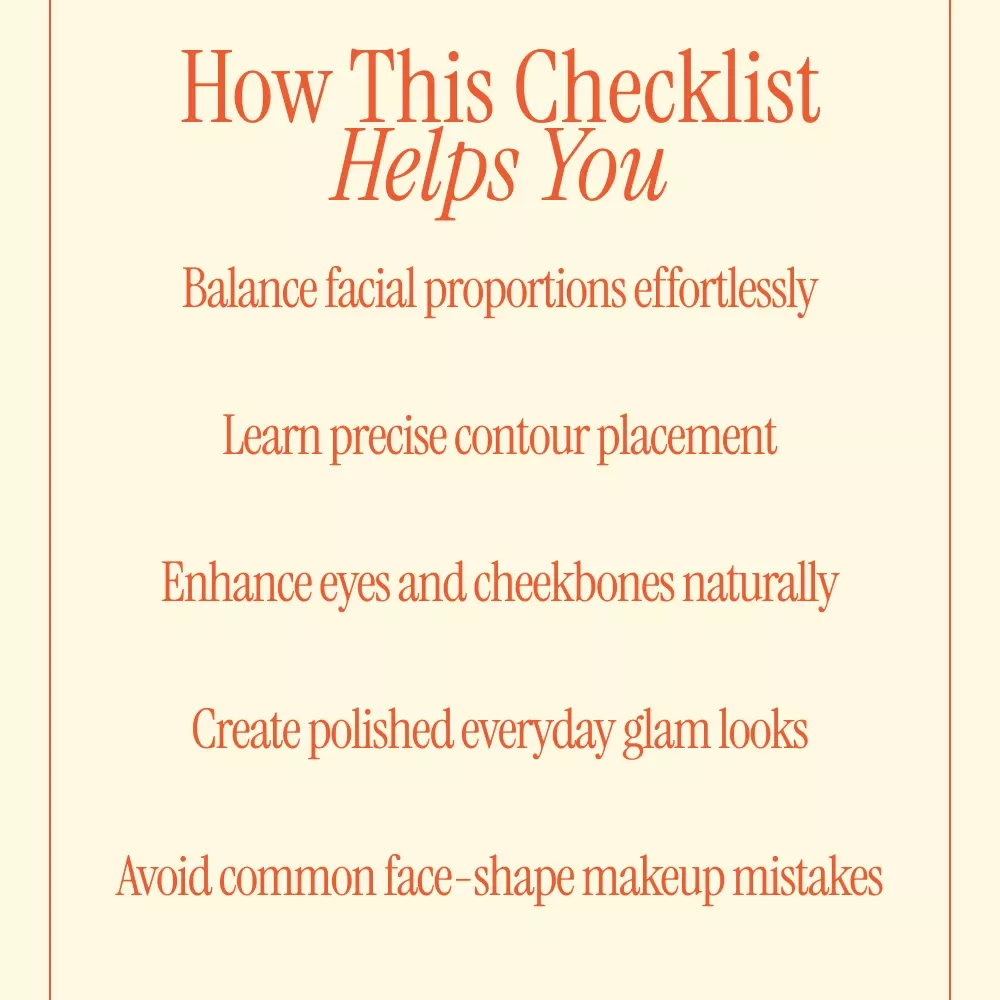 How This Checklist
Helps You

Balance facial proportions effortlessly

Learn precise contour placement

Enhance eyes and cheekbones naturally

Create polished everyday glam looks

Avoid common face-shape makeup mistakes